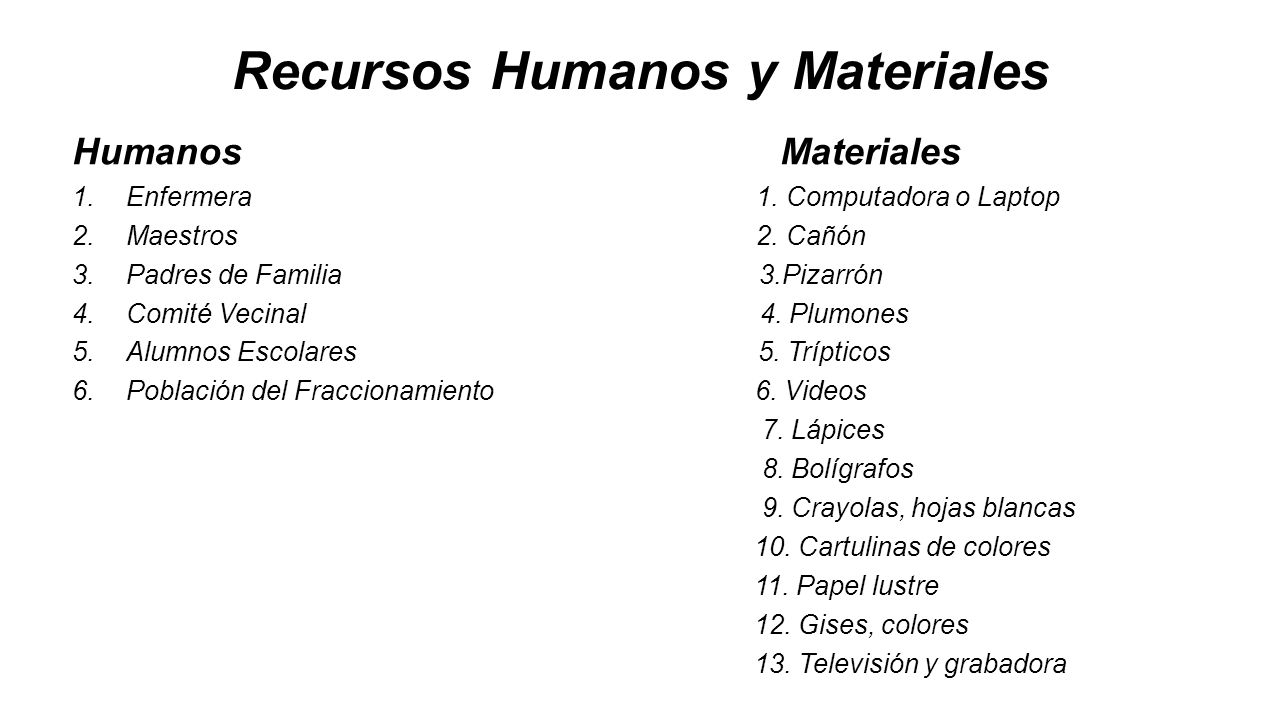 Recursos Humanos y Materiales

Humanos

1. Enfermera
2. Maestros
3. Padres de Familia
4. Comité Vecinal
5. Alumnos Escolares
6. Población del Fraccionamiento

Materiales

1. Computadora o Laptop
2. Cañón
3.Pizarrón
4. Plumones
5. Trípticos
6. Videos
7. Lápices
8. Bolígrafos
9. Crayolas, hojas blancas
10. Cartulinas de colores
11. Papel lustre
12. Gises, colores
13. Televisión y grabadora